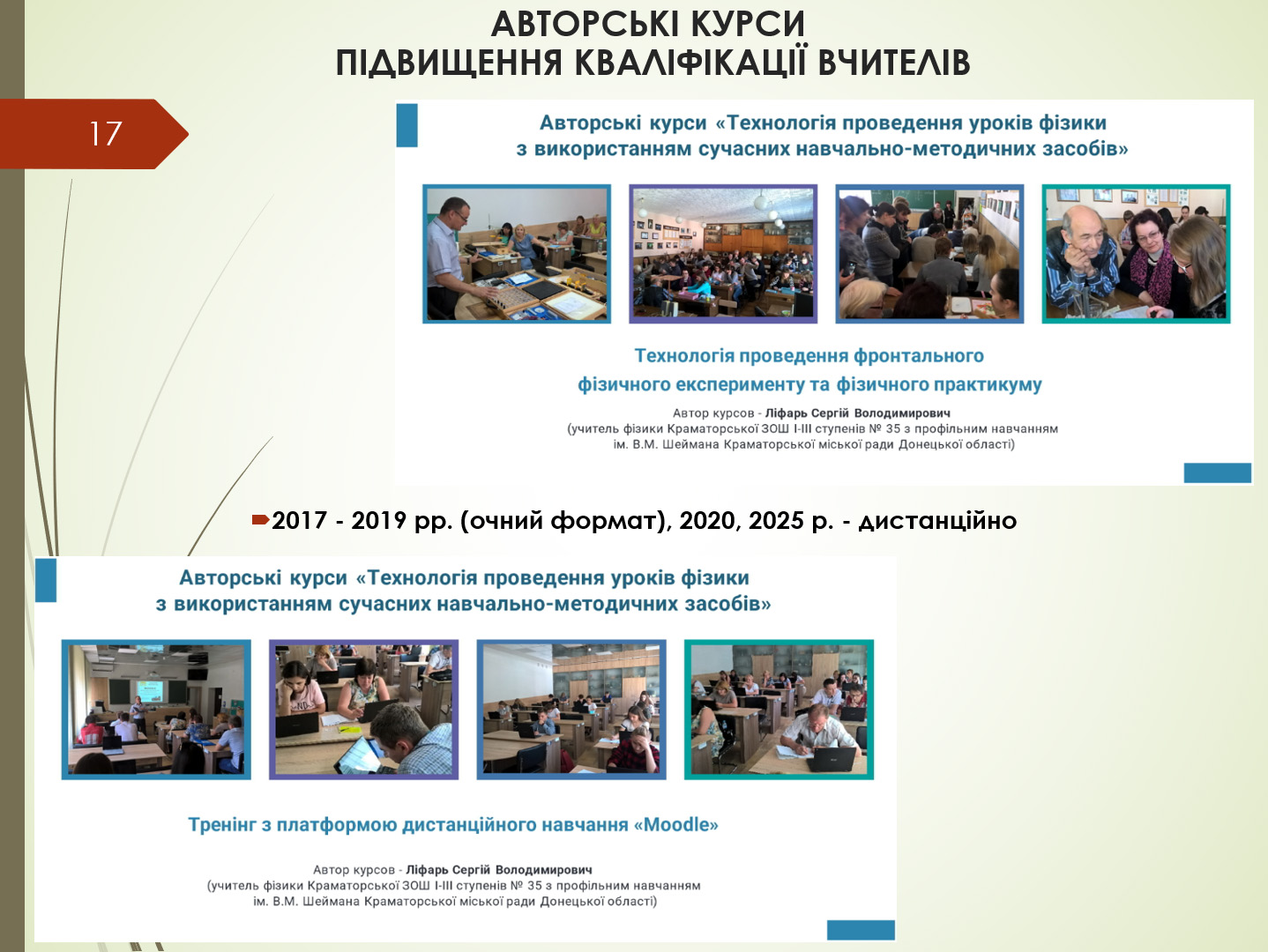 АВТОРСЬКІ КУРСИ
ПІДВИЩЕННЯ КВАЛІФІКАЦІЇ ВЧИТЕЛІВ

17

Авторські курси «Технологія проведення уроків фізики з використанням сучасних навчально-методичних засобів»

Технологія проведення фронтального фізичного експерименту та фізичного практикуму

Автор курсов - Ліфарь Сергій Володимирович
(учитель фізики Краматорської ЗОШ І-ІІІ ступенів № 35 з профільним навчанням ім. В.М. Шеймана Краматорської міської ради Донецької області)

2017 - 2019 рр. (очний формат), 2020, 2025 р. - дистанційно

Авторські курси «Технологія проведення уроків фізики з використанням сучасних навчально-методичних засобів»

Тренінг з платформою дистанційного навчання «Moodle»

Автор курсов - Ліфарь Сергій Володимирович
(учитель фізики Краматорської ЗОШ І-ІІІ ступенів № 35 з профільним навчанням ім. В.М. Шеймана Краматорської міської ради Донецької області)